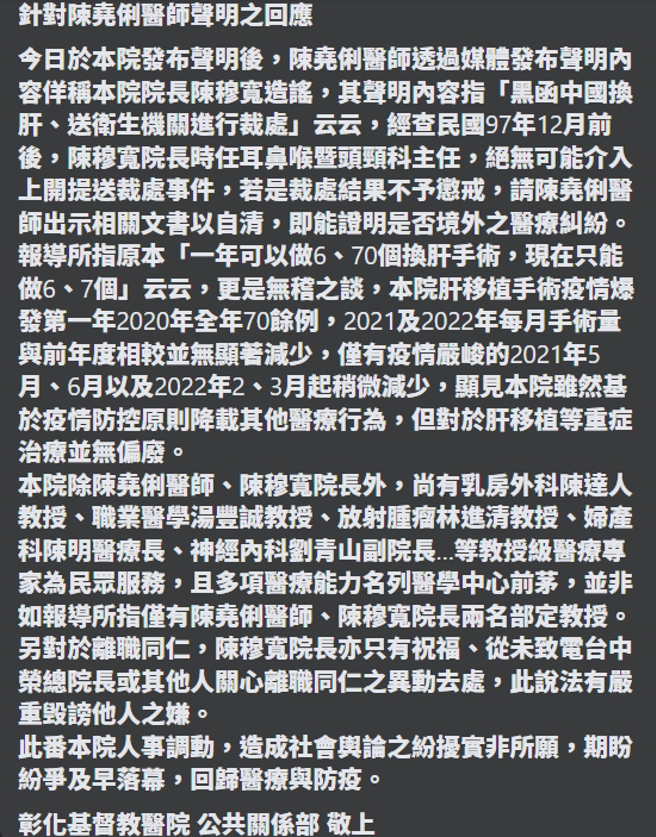 針對陳堯俐醫師聲明之回應

今日於本院發布聲明後，陳堯俐醫師透過媒體發布聲明內容佯稱本院院長陳穆寬造謠，其聲明內容指「黑函中國換肝、送衛生機關進行裁處」云云，經查民國97年12月前後，陳穆寬院長時任耳鼻喉暨頭頸科主任，絕無可能介入上開提送裁處事件，若是裁處結果不予懲戒，請陳堯俐醫師出示相關文書以自清，即能證明是否境外之醫療糾紛。
報導所指原本「一年可以做6、70個換肝手術，現在只能做6、7個」云云，更是無稽之談，本院肝移植手術疫情爆發第一年2020年全年70餘例，2021及2022年每月手術量與前年度相較並無顯著減少，僅有疫情嚴峻的2021年5月、6月以及2022年2、3月起稍微減少，顯見本院雖然基於疫情防控原則降載其他醫療行為，但對於肝移植等重症治療並無偏廢。
本院除陳堯俐醫師、陳穆寬院長外，尚有乳房外科陳達人教授、職業醫學湯豐誠教授、放射腫瘤林進清教授、婦產科陳明醫療長、神經內科劉青山副院長...等教授級醫療專家為民眾服務，且多項醫療能力名列醫學中心前茅，並非如報導所指僅有陳堯俐醫師、陳穆寬院長兩名部定教授。
另對於離職同仁，陳穆寬院長亦只有祝福、從未致電台中榮總院長或其他人關心離職同仁之異動去處，此說法有嚴重毀謗他人之嫌。
此番本院人事調動，造成社會輿論之紛擾實非所願，期盼紛爭及早落幕，回歸醫療與防疫。

彰化基督教醫院 公共關係部 敬上